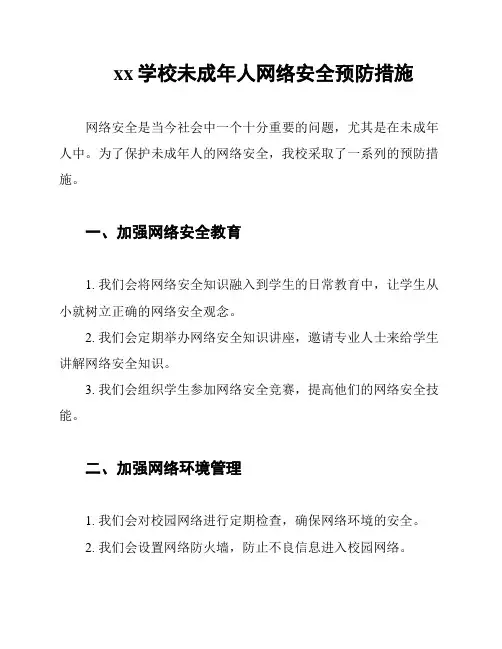 xx 学校未成年人网络安全预防措施

网络安全是当今社会中一个十分重要的问题，尤其是在未成年人中。为了保护未成年人的网络安全，我校采取了一系列的预防措施。

一、加强网络安全教育

1. 我们会将网络安全知识融入到学生的日常教育中，让学生从小就树立正确的网络安全观念。

2. 我们会定期举办网络安全知识讲座，邀请专业人士来给学生讲解网络安全知识。

3. 我们会组织学生参加网络安全竞赛，提高他们的网络安全技能。

二、加强网络环境管理

1. 我们会对校园网络进行定期检查，确保网络环境的安全。

2. 我们会设置网络防火墙，防止不良信息进入校园网络。